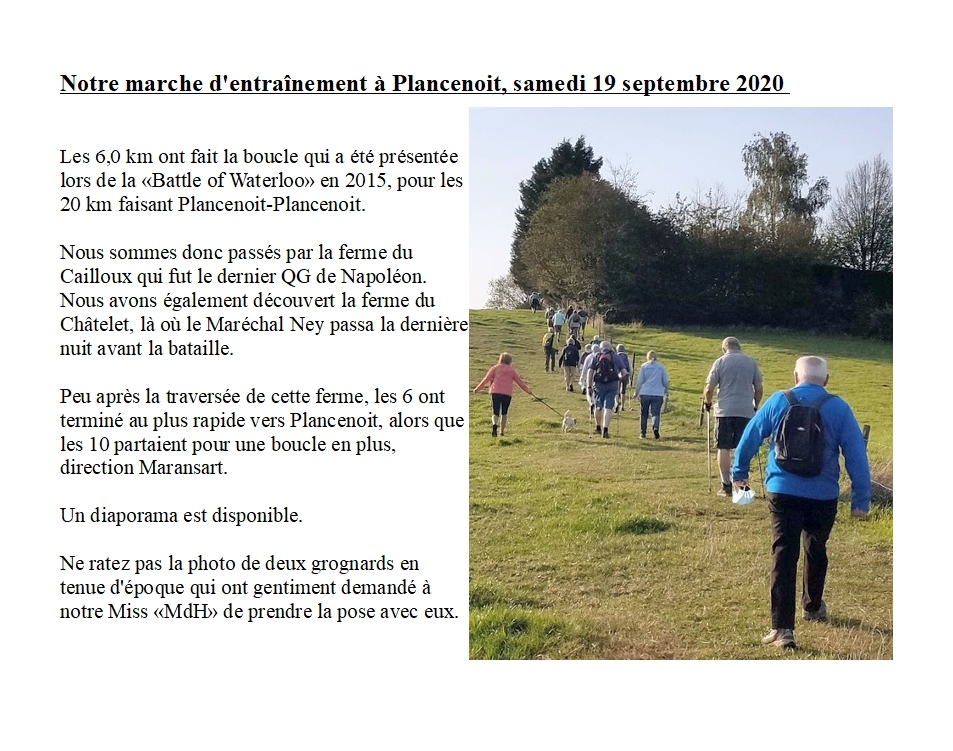 Notre marche d'entraînement à Plancenoit, samedi 19 septembre 2020

Les 6,0 km ont fait la boucle qui a été présentée lors de la «Battle of Waterloo» en 2015, pour les 20 km faisant Plancenoit-Plancenoit.

Nous sommes donc passés par la ferme du Cailloux qui fut le dernier QG de Napoléon. Nous avons également découvert la ferme du Châtelet, là où le Maréchal Ney passa la dernière nuit avant la bataille.

Peu après la traversée de cette ferme, les 6 ont terminé au plus rapide vers Plancenoit, alors que les 10 partaient pour une boucle en plus, direction Maransart.

Un diaporama est disponible.

Ne ratez pas la photo de deux grognards en tenue d'époque qui ont gentiment demandé à notre Miss «MdH» de prendre la pose avec eux.